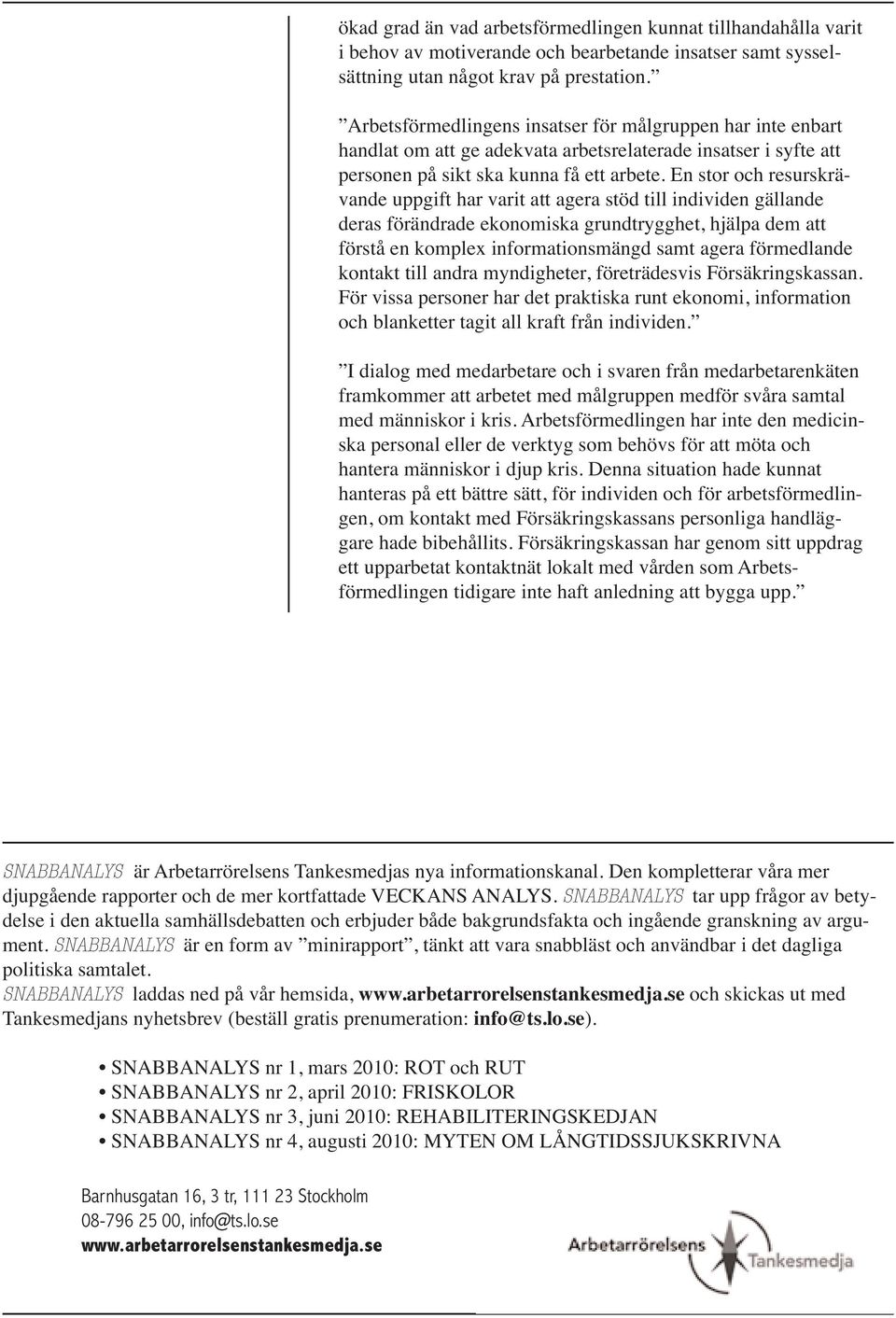 ökad grad än vad arbetsförmedlingen kunnat tillhandahålla varit i behov av motiverande och bearbetande insatser samt sysselsättning utan något krav på prestation.”

”Arbetsförmedlingens insatser för målgruppen har inte enbart handlat om att ge adekvata arbetsrelaterade insatser i syfte att personen på sikt ska kunna få ett arbete. En stor och resurskrävande uppgift har varit att agera stöd till individen gällande deras förändrade ekonomiska grundtrygghet, hjälpa dem att förstå en komplex informationsmängd samt agera förmedlande kontakt till andra myndigheter, företrädesvis Försäkringskassan. För vissa personer har det praktiska runt ekonomi, information och blanketter tagit all kraft från individen.”

”I dialog med medarbetare och i svaren från medarbetarenkäten framkommer att arbetet med målgruppen medför svåra samtal med människor i kris. Arbetsförmedlingen har inte den medicinska personal eller de verktyg som behövs för att möta och hantera människor i djup kris. Denna situation hade kunnat hanteras på ett bättre sätt, för individen och för arbetsförmedlingen, om kontakt med Försäkringskassans personliga handläggare hade bibehållits. Försäkringskassan har genom sitt uppdrag ett upparbetat kontaktnät lokalt med vården som Arbetsförmedlingen tidigare inte haft anledning att bygga upp.”

SNABBANALYS är Arbetarrörelsens Tankesmedjas nya informationskanal. Den kompletterar våra mer djupgående rapporter och de mer kortfattade VECKANS ANALYS. SNABBANALYS tar upp frågor av betydelse i den aktuella samhällsdebatten och erbjuder både bakgrundsfakta och ingående granskning av argument. SNABBANALYS är en form av ”minirapport”, tänkt att vara snabbläst och användbar i det dagliga politiska samtalet.
SNABBANALYS laddas ned på vår hemsida, www.arbetarrorelsenstankesmedja.se och skickas ut med Tankesmedjans nyhetsbrev (beställ gratis prenumeration: info@ts.lo.se).

• SNABBANALYS nr 1, mars 2010: ROT och RUT
• SNABBANALYS nr 2, april 2010: FRISKOLOR
• SNABBANALYS nr 3, juni 2010: REHABILITERINGSKEDJAN
• SNABBANALYS nr 4, augusti 2010: MYTEN OM LÅNGTIDSSJUKSKRIVNA

Barnhusgatan 16, 3 tr, 111 23 Stockholm
08-796 25 00, info@ts.lo.se
www.arbetarrorelsenstankesmedja.se

Arbetarrörelsens Tankesmedja